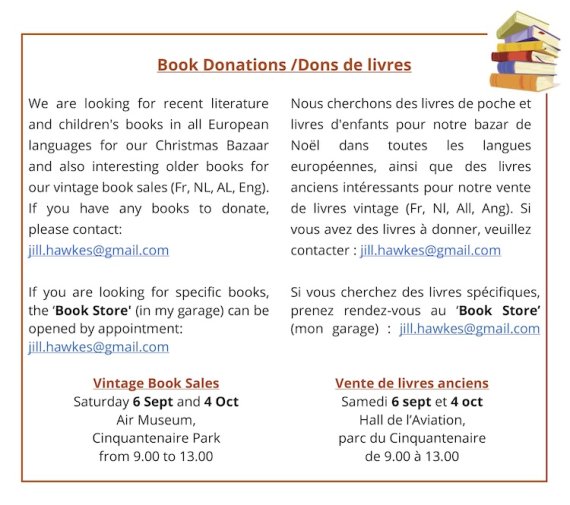 Book Donations /Dons de livres

We are looking for recent literature and children's books in all European languages for our Christmas Bazaar and also interesting older books for our vintage book sales (Fr, NL, AL, Eng). If you have any books to donate, please contact: jill.hawkes@gmail.com

If you are looking for specific books, the 'Book Store' (in my garage) can be opened by appointment: jill.hawkes@gmail.com

Vintage Book Sales
Saturday 6 Sept and 4 Oct
Air Museum,
Cinquantenaire Park
from 9.00 to 13.00

Nous cherchons des livres de poche et livres d'enfants pour notre bazar de Noël dans toutes les langues européennes, ainsi que des livres anciens intéressants pour notre vente de livres vintage (Fr, Nl, All, Ang). Si vous avez des livres à donner, veuillez contacter : jill.hawkes@gmail.com

Si vous cherchez des livres spécifiques, prenez rendez-vous au 'Book Store' (mon garage) : jill.hawkes@gmail.com

Vente de livres anciens
Samedi 6 sept et 4 oct
Hall de l'Aviation,
parc du Cinquantenaire
de 9.00 à 13.00